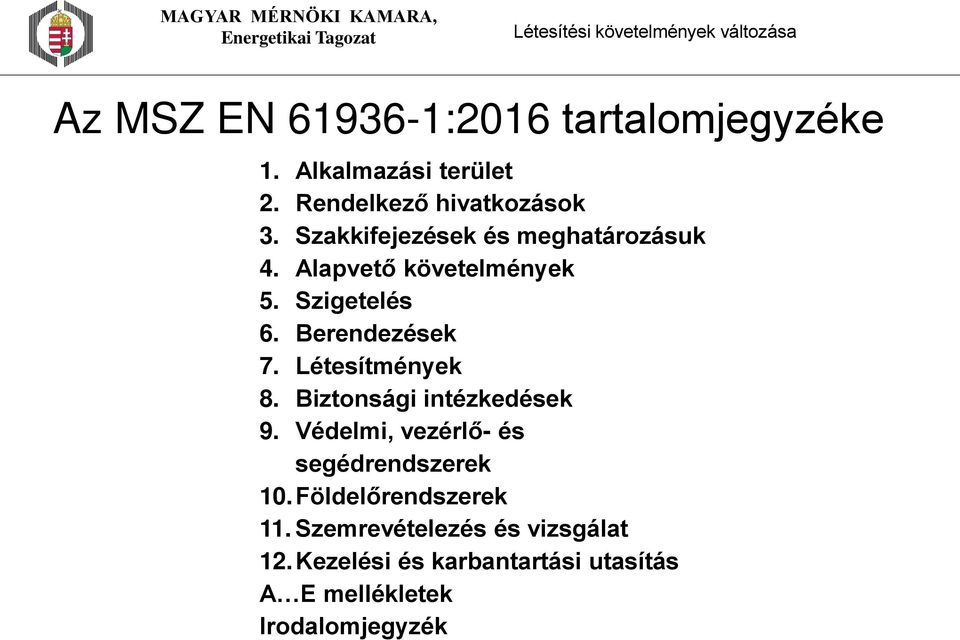 MAGYAR MÉRNÖKI KAMARA,
Energetikai Tagozat

Létesítési követelmények változása

Az MSZ EN 61936-1:2016 tartalomjegyzéke

1. Alkalmazási terület
2. Rendelkező hivatkozások
3. Szakkifejezések és meghatározásuk
4. Alapvető követelmények
5. Szigetelés
6. Berendezések
7. Létesítmények
8. Biztonsági intézkedések
9. Védelmi, vezérlő- és segédrendszerek
10. Földelőrendszerek
11. Szemrevételezés és vizsgálat
12. Kezelési és karbantartási utasítás
A…E mellékletek
Irodalomjegyzék